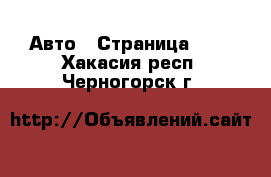 Авто  Страница
Хакасия респ
Черногорск г

http://Объявлений.сайт